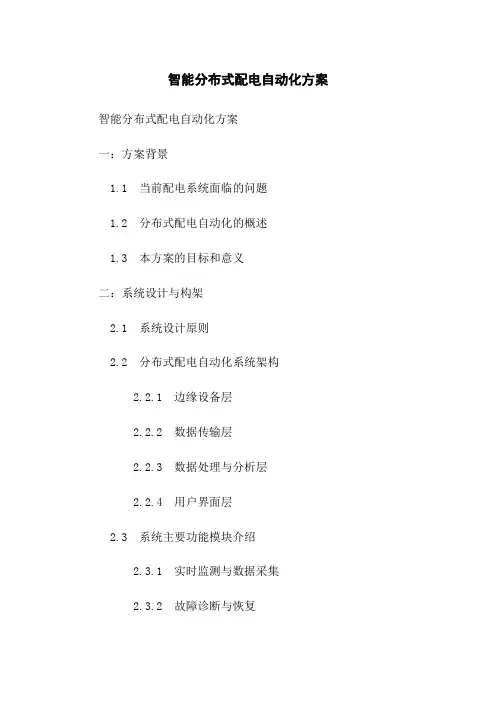 智能分布式配电自动化方案

智能分布式配电自动化方案

一：方案背景

1.1 当前配电系统面临的问题

1.2 分布式配电自动化的概述

1.3 本方案的目标和意义

二：系统设计与构架

2.1 系统设计原则

2.2 分布式配电自动化系统架构

2.2.1 边缘设备层

2.2.2 数据传输层

2.2.3 数据处理与分析层

2.2.4 用户界面层

2.3 系统主要功能模块介绍

2.3.1 实时监测与数据采集

2.3.2 故障诊断与恢复